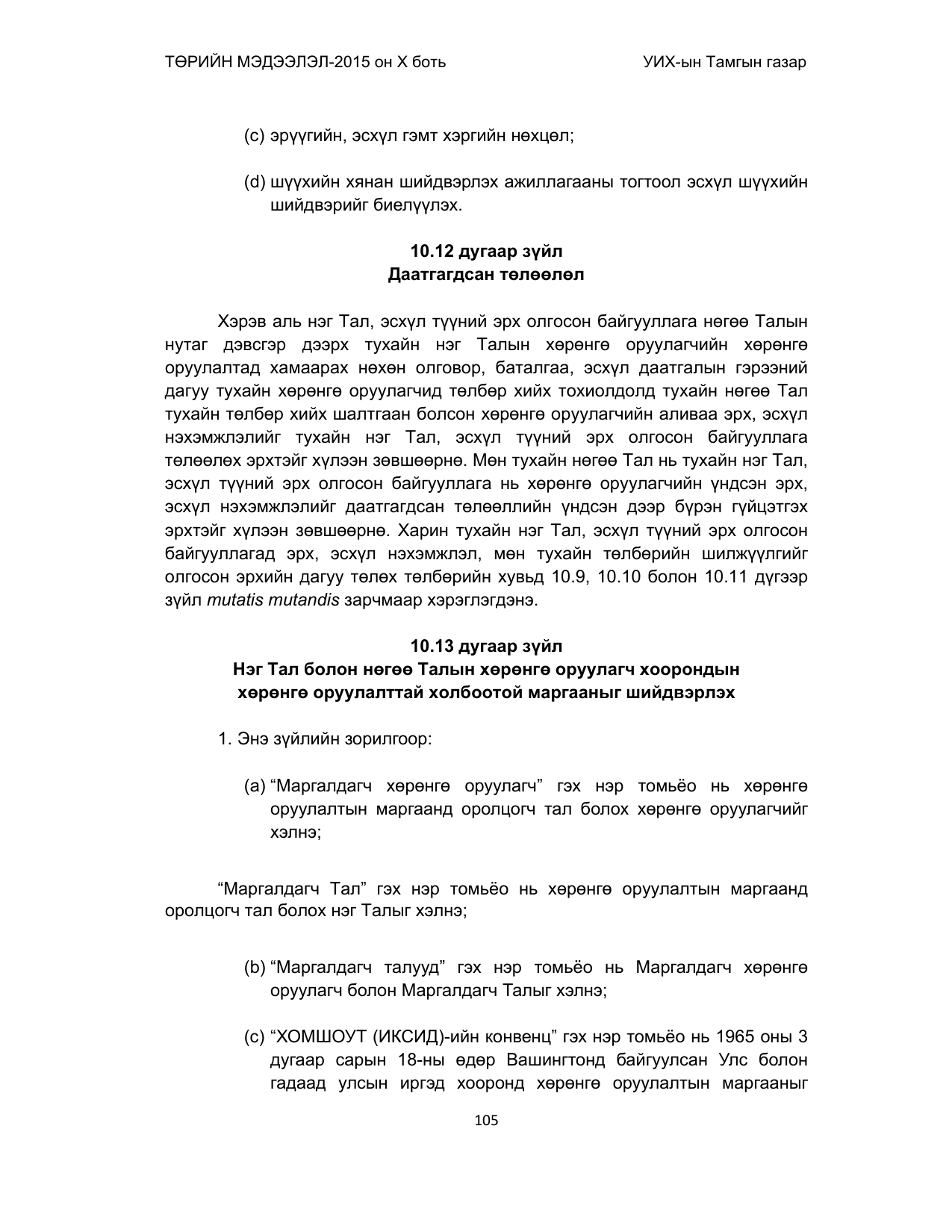 ТӨРИЙН МЭДЭЭЛЭЛ-2015 он X боть УИХ-ын Тамгын газар

(c) эрүүгийн, эсхүл гэмт хэргийн нөхцөл;

(d) шүүхийн хянан шийдвэрлэх ажиллагааны тогтоол эсхүл шүүхийн шийдвэрийг биелүүлэх.

10.12 дугаар зүйл
Даатгагдсан төлөөлөл

Хэрэв аль нэг Тал, эсхүл түүний эрх олгосон байгууллага нөгөө Талын нутаг дэвсгэр дээрх тухайн нэг Талын хөрөнгө оруулагчийн хөрөнгө оруулалтад хамаарах нөхөн олговор, баталгаа, эсхүл даатгалын гэрээний дагуу тухайн хөрөнгө оруулагчид төлбөр хийх тохиолдолд тухайн нөгөө Тал тухайн төлбөр хийх шалтгаан болсон хөрөнгө оруулагчийн аливаа эрх, эсхүл нэхэмжлэлийг тухайн нэг Тал, эсхүл түүний эрх олгосон байгууллага төлөөлөх эрхтэйг хүлээн зөвшөөрнө. Мөн тухайн нөгөө Тал нь тухайн нэг Тал, эсхүл түүний эрх олгосон байгууллага нь хөрөнгө оруулагчийн үндсэн эрх, эсхүл нэхэмжлэлийг даатгагдсан төлөөллийн үндсэн дээр бүрэн гүйцэтгэх эрхтэйг хүлээн зөвшөөрнө. Харин тухайн нэг Тал, эсхүл түүний эрх олгосон байгууллагад эрх, эсхүл нэхэмжлэл, мөн тухайн төлбөрийн шилжүүлгийг олгосон эрхийн дагуу төлөх төлбөрийн хувьд 10.9, 10.10 болон 10.11 дүгээр зүйл mutatis mutandis зарчмаар хэрэглэгдэнэ.

10.13 дугаар зүйл
Нэг Тал болон нөгөө Талын хөрөнгө оруулагч хоорондын хөрөнгө оруулалттай холбоотой маргааныг шийдвэрлэх

1. Энэ зүйлийн зорилгоор:

(a) "Маргалдагч хөрөнгө оруулагч" гэх нэр томьёо нь хөрөнгө оруулалтын маргаанд оролцогч тал болох хөрөнгө оруулагчийг хэлнэ;

"Маргалдагч Тал" гэх нэр томьёо нь хөрөнгө оруулалтын маргаанд оролцогч тал болох нэг Талыг хэлнэ;

(b) "Маргалдагч талууд" гэх нэр томьёо нь Маргалдагч хөрөнгө оруулагч болон Маргалдагч Талыг хэлнэ;

(c) "ХОМШОУТ (ИКСИД)-ийн конвенц" гэх нэр томьёо нь 1965 оны 3 дугаар сарын 18-ны өдөр Вашингтонд байгуулсан Улс болон гадаад улсын иргэд хооронд хөрөнгө оруулалтын маргааныг

105